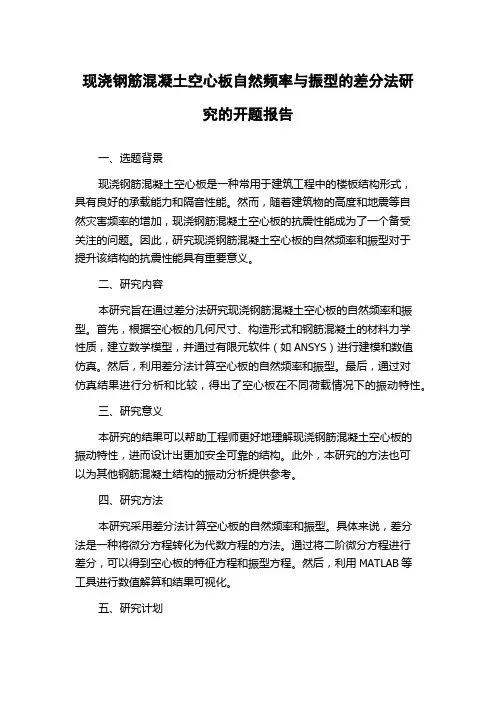 现浇钢筋混凝土空心板自然频率与振型的差分法研究的开题报告

一、选题背景

现浇钢筋混凝土空心板是一种常用于建筑工程中的楼板结构形式，具有良好的承载能力和隔音性能。然而，随着建筑物的高度和地震等自然灾害频率的增加，现浇钢筋混凝土空心板的抗震性能成为了一个备受关注的问题。因此，研究现浇钢筋混凝土空心板的自然频率和振型对于提升该结构的抗震性能具有重要意义。

二、研究内容

本研究旨在通过差分法研究现浇钢筋混凝土空心板的自然频率和振型。首先，根据空心板的几何尺寸、构造形式和钢筋混凝土的材料力学性质，建立数学模型，并通过有限元软件（如 ANSYS）进行建模和数值仿真。然后，利用差分法计算空心板的自然频率和振型。最后，通过对仿真结果进行分析和比较，得出了空心板在不同荷载情况下的振动特性。

三、研究意义

本研究的结果可以帮助工程师更好地理解现浇钢筋混凝土空心板的振动特性，进而设计出更加安全可靠的结构。此外，本研究的方法也可以为其他钢筋混凝土结构的振动分析提供参考。

四、研究方法

本研究采用差分法计算空心板的自然频率和振型。具体来说，差分法是一种将微分方程转化为代数方程的方法。通过将二阶微分方程进行差分，可以得到空心板的特征方程和振型方程。然后，利用 MATLAB 等工具进行数值解算和结果可视化。

五、研究计划